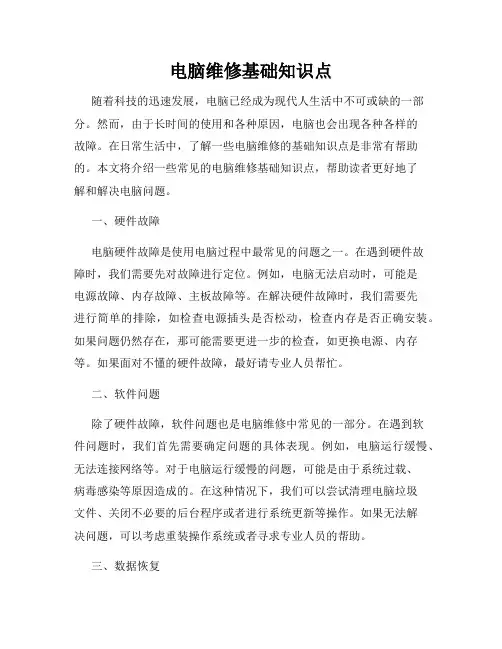 电脑维修基础知识点

随着科技的迅速发展，电脑已经成为现代人生活中不可或缺的一部分。然而，由于长时间的使用和各种原因，电脑也会出现各种各样的故障。在日常生活中，了解一些电脑维修的基础知识点是非常有帮助的。本文将介绍一些常见的电脑维修基础知识点，帮助读者更好地了解和解决电脑问题。

一、硬件故障

电脑硬件故障是使用电脑过程中最常见的问题之一。在遇到硬件故障时，我们需要先对故障进行定位。例如，电脑无法启动时，可能是电源故障、内存故障、主板故障等。在解决硬件故障时，我们需要先进行简单的排除，如检查电源插头是否松动，检查内存是否正确安装。如果问题仍然存在，那可能需要更进一步的检查，如更换电源、内存等。如果面对不懂的硬件故障，最好请专业人员帮忙。

二、软件问题

除了硬件故障，软件问题也是电脑维修中常见的一部分。在遇到软件问题时，我们首先需要确定问题的具体表现。例如，电脑运行缓慢、无法连接网络等。对于电脑运行缓慢的问题，可能是由于系统过载、病毒感染等原因造成的。在这种情况下，我们可以尝试清理电脑垃圾文件、关闭不必要的后台程序或者进行系统更新等操作。如果无法解决问题，可以考虑重装操作系统或者寻求专业人员的帮助。

三、数据恢复